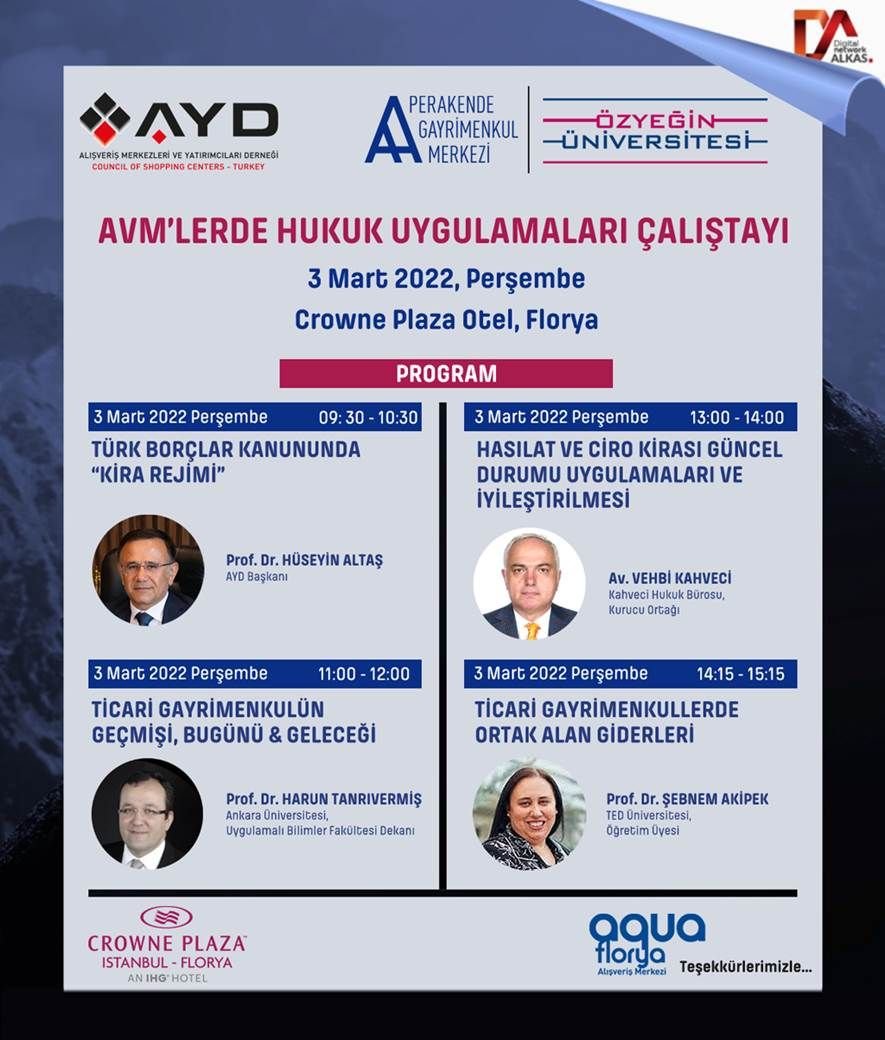 DA
Digital network ALKAS.

AYD
ALIŞVERİŞ MERKEZLERİ VE YATIRIMCILARI DERNEĞİ
COUNCIL OF SHOPPING CENTERS - TURKEY

PERAKENDE GAYRİMENKUL MERKEZİ

ÖZYEĞİN ÜNİVERSİTESİ

AVM'LERDE HUKUK UYGULAMALARI ÇALIŞTAYI

3 Mart 2022, Perşembe

Crowne Plaza Otel, Florya

PROGRAM

3 Mart 2022 Perşembe 09: 30 - 10:30

TÜRK BORÇLAR KANUNUNDA "KİRA REJİMİ"

Prof. Dr. HÜSEYİN ALTAŞ
AYD Başkanı

3 Mart 2022 Perşembe 11:00 - 12:00

TİCARİ GAYRİMENKULÜN GEÇMİŞİ, BUGÜNÜ & GELECEĞİ

Prof. Dr. HARUN TANRIVERMİŞ
Ankara Üniversitesi,
Uygulamalı Bilimler Fakültesi Dekanı

3 Mart 2022 Perşembe 13:00 - 14:00

HASILAT VE CİRO KİRASI GÜNCEL DURUMU UYGULAMALARI VE İYİLEŞTİRİLMESİ

Av. VEHBİ KAHVECİ
Kahveci Hukuk Bürosu,
Kurucu Ortağı

3 Mart 2022 Perşembe 14:15 - 15:15

TİCARİ GAYRİMENKULLERDE ORTAK ALAN GİDERLERİ

Prof. Dr. ŞEBNEM AKİPEK
TED Üniversitesi,
Öğretim Üyesi

CROWNE PLAZA
ISTANBUL - FLORYA
AN IHG HOTEL

aqua florya
Alışveriş Merkezi

Teşekkürlerimizle...